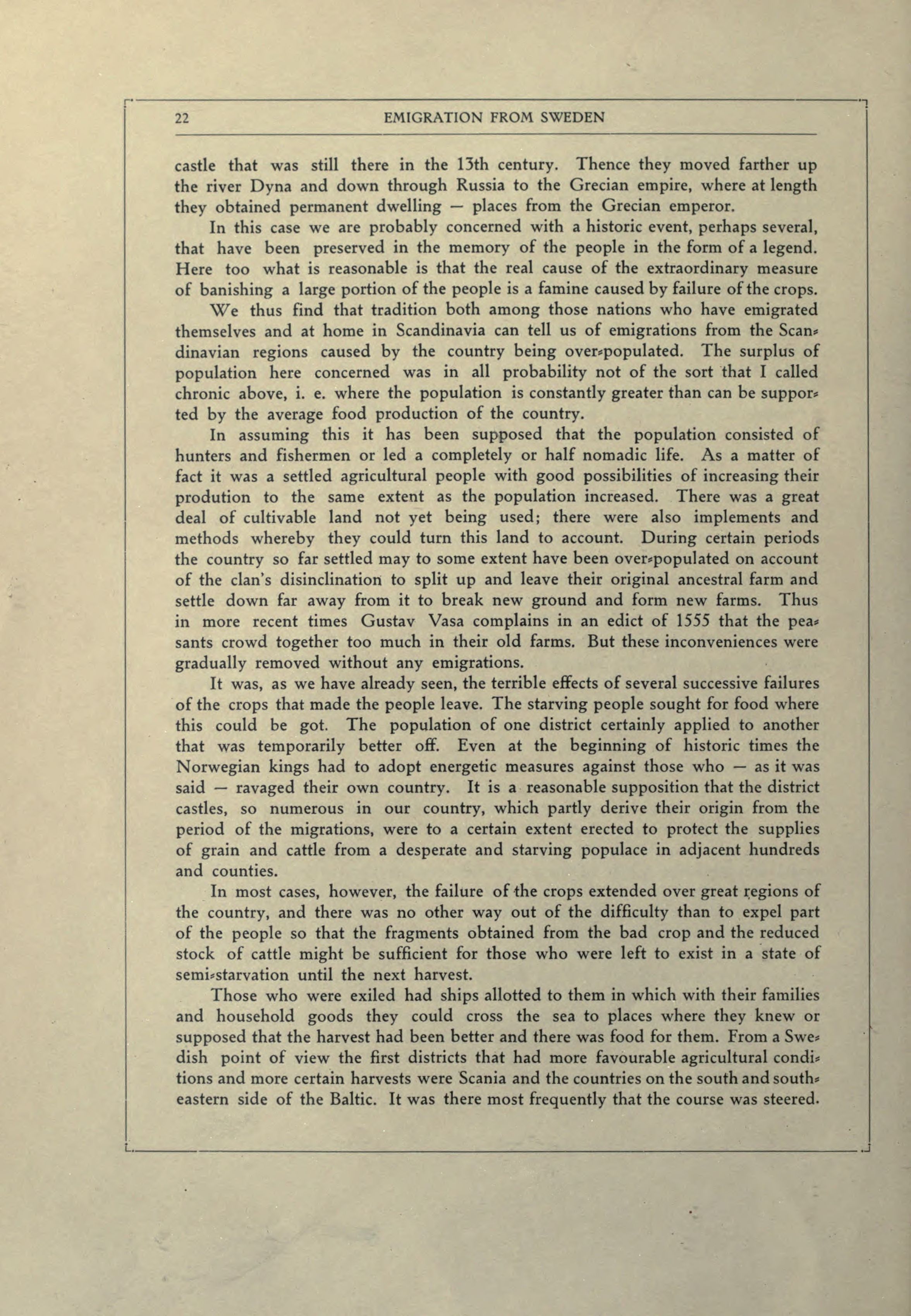 22 EMIGRATION FROM SWEDEN

castle that was still there in the 13th century. Thence they moved farther up the river Dyna and down through Russia to the Grecian empire, where at length they obtained permanent dwelling — places from the Grecian emperor.

In this case we are probably concerned with a historic event, perhaps several, that have been preserved in the memory of the people in the form of a legend. Here too what is reasonable is that the real cause of the extraordinary measure of banishing a large portion of the people is a famine caused by failure of the crops.

We thus find that tradition both among those nations who have emigrated themselves and at home in Scandinavia can tell us of emigrations from the Scandinavian regions caused by the country being over-populated. The surplus of population here concerned was in all probability not of the sort that I called chronic above, i. e. where the population is constantly greater than can be supported by the average food production of the country.

In assuming this it has been supposed that the population consisted of hunters and fishermen or led a completely or half nomadic life. As a matter of fact it was a settled agricultural people with good possibilities of increasing their prodution to the same extent as the population increased. There was a great deal of cultivable land not yet being used; there were also implements and methods whereby they could turn this land to account. During certain periods the country so far settled may to some extent have been over-populated on account of the clan's disinclination to split up and leave their original ancestral farm and settle down far away from it to break new ground and form new farms. Thus in more recent times Gustav Vasa complains in an edict of 1555 that the peasants crowd together too much in their old farms. But these inconveniences were gradually removed without any emigrations.

It was, as we have already seen, the terrible effects of several successive failures of the crops that made the people leave. The starving people sought for food where this could be got. The population of one district certainly applied to another that was temporarily better off. Even at the beginning of historic times the Norwegian kings had to adopt energetic measures against those who — as it was said — ravaged their own country. It is a reasonable supposition that the district castles, so numerous in our country, which partly derive their origin from the period of the migrations, were to a certain extent erected to protect the supplies of grain and cattle from a desperate and starving populace in adjacent hundreds and counties.

In most cases, however, the failure of the crops extended over great regions of the country, and there was no other way out of the difficulty than to expel part of the people so that the fragments obtained from the bad crop and the reduced stock of cattle might be sufficient for those who were left to exist in a state of semi-starvation until the next harvest.

Those who were exiled had ships allotted to them in which with their families and household goods they could cross the sea to places where they knew or supposed that the harvest had been better and there was food for them. From a Swedish point of view the first districts that had more favourable agricultural conditions and more certain harvests were Scania and the countries on the south and south-eastern side of the Baltic. It was there most frequently that the course was steered.